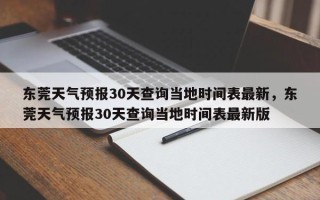 东莞天气预报30天查询当地时间表最新，东莞天气预报30天查询当地时间表最新版